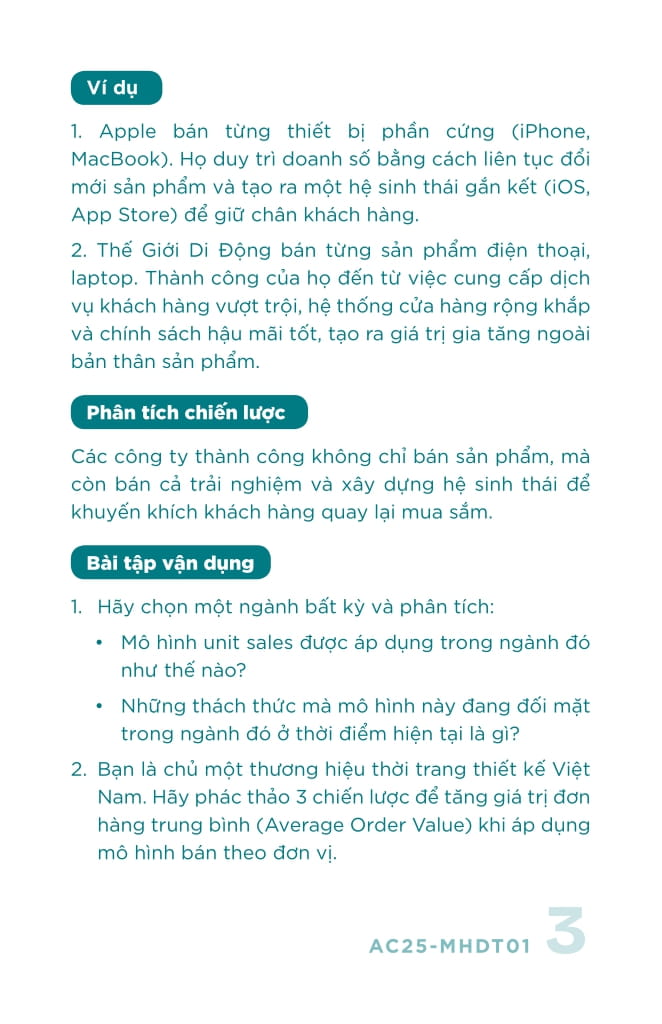 Ví dụ

1. Apple bán từng thiết bị phần cứng (iPhone, MacBook). Họ duy trì doanh số bằng cách liên tục đổi mới sản phẩm và tạo ra một hệ sinh thái gắn kết (iOS, App Store) để giữ chân khách hàng.

2. Thế Giới Di Động bán từng sản phẩm điện thoại, laptop. Thành công của họ đến từ việc cung cấp dịch vụ khách hàng vượt trội, hệ thống cửa hàng rộng khắp và chính sách hậu mãi tốt, tạo ra giá trị gia tăng ngoài bản thân sản phẩm.

Phân tích chiến lược

Các công ty thành công không chỉ bán sản phẩm, mà còn bán cả trải nghiệm và xây dựng hệ sinh thái để khuyến khích khách hàng quay lại mua sắm.

Bài tập vận dụng

1. Hãy chọn một ngành bất kỳ và phân tích:
• Mô hình unit sales được áp dụng trong ngành đó như thế nào?
• Những thách thức mà mô hình này đang đối mặt trong ngành đó ở thời điểm hiện tại là gì?

2. Bạn là chủ một thương hiệu thời trang thiết kế Việt Nam. Hãy phác thảo 3 chiến lược để tăng giá trị đơn hàng trung bình (Average Order Value) khi áp dụng mô hình bán theo đơn vị.

AC25-MHDT01 3